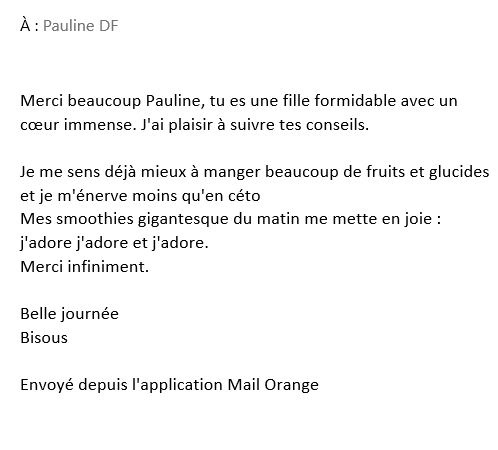 À : Pauline DF

Merci beaucoup Pauline, tu es une fille formidable avec un cœur immense. J'ai plaisir à suivre tes conseils.

Je me sens déjà mieux à manger beaucoup de fruits et glucides et je m'énerve moins qu'en céto
Mes smoothies gigantesque du matin me mette en joie : j'adore j'adore et j'adore.
Merci infiniment.

Belle journée
Bisous

Envoyé depuis l'application Mail Orange